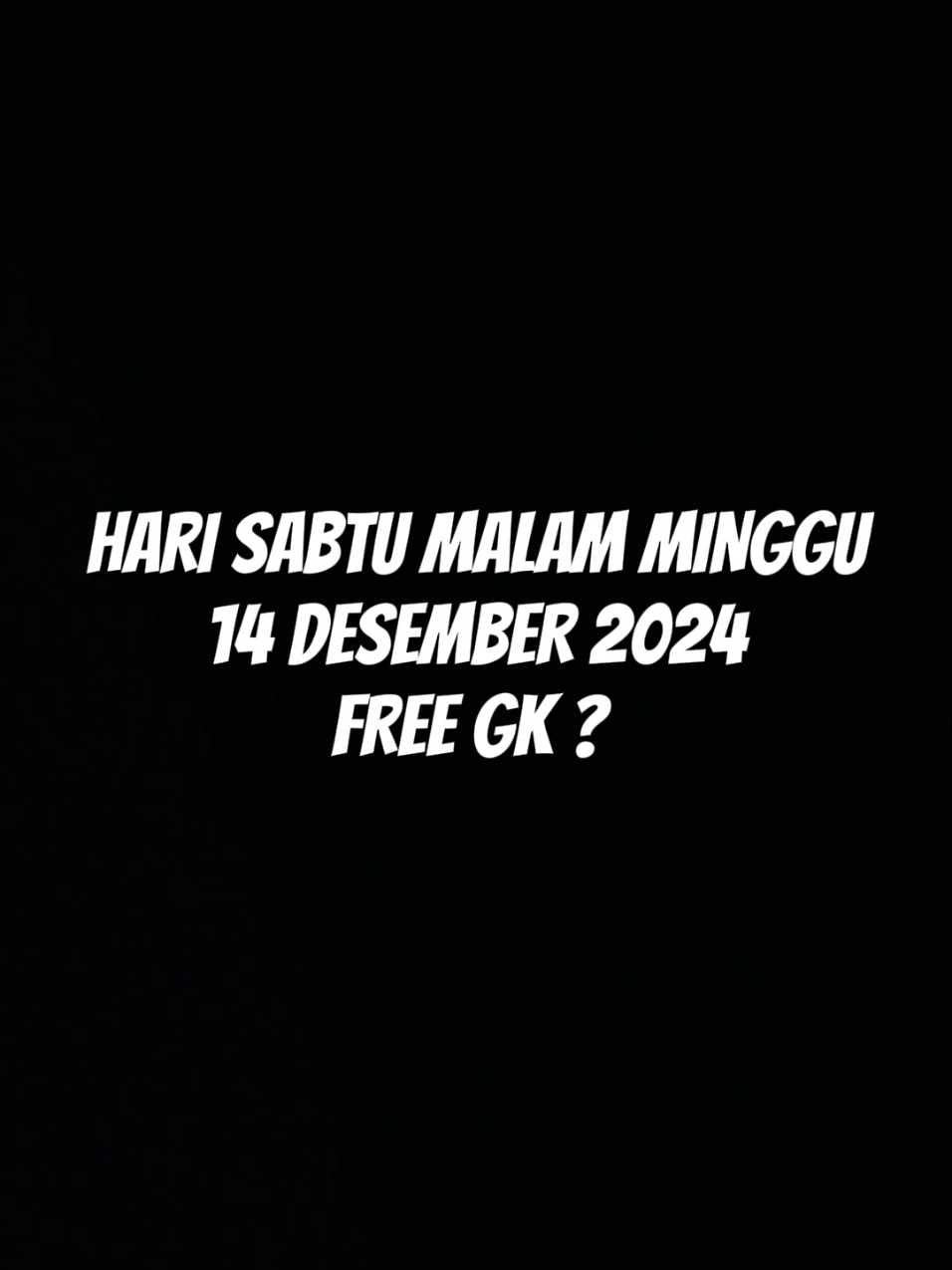 HARI SABTU MALAM MINGGU
14 DESEMBER 2024
FREE GK ?